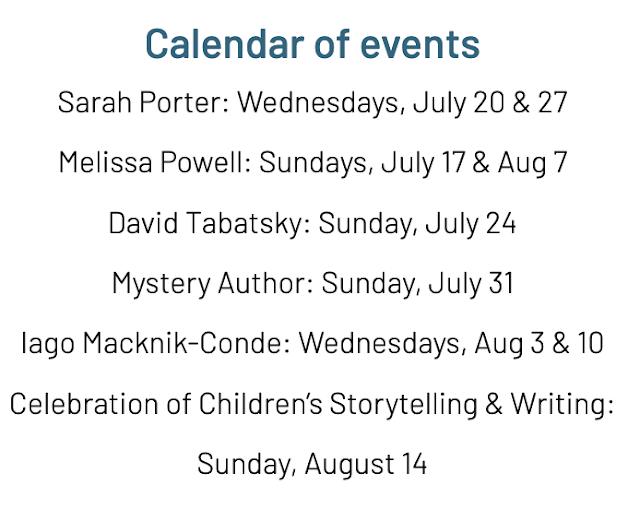 Calendar of events

Sarah Porter: Wednesdays, July 20 & 27

Melissa Powell: Sundays, July 17 & Aug 7

David Tabatsky: Sunday, July 24

Mystery Author: Sunday, July 31

Iago Macknik-Conde: Wednesdays, Aug 3 & 10

Celebration of Children's Storytelling & Writing: Sunday, August 14